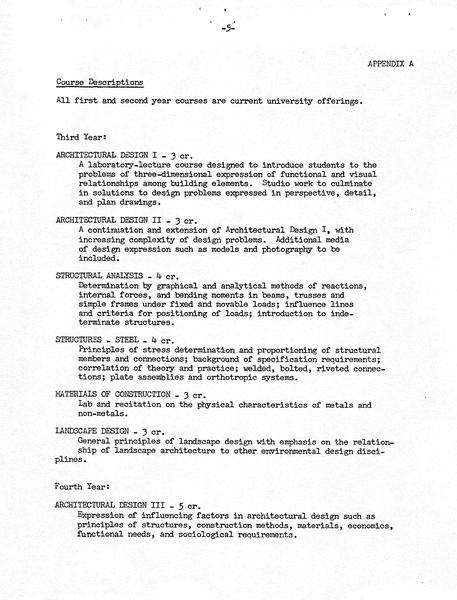 -5-

APPENDIX A

Course Descriptions

All first and second year courses are current university offerings.

Third Year:

ARCHITECTURAL DESIGN I - 3 cr.
A laboratory-lecture course designed to introduce students to the problems of three-dimensional expression of functional and visual relationships among building elements. Studio work to culminate in solutions to design problems expressed in perspective, detail, and plan drawings.

ARCHITECTURAL DESIGN II - 3 cr.
A continuation and extension of Architectural Design I, with increasing complexity of design problems. Additional media of design expression such as models and photography to be included.

STRUCTURAL ANALYSIS - 4 cr.
Determination by graphical and analytical methods of reactions, internal forces, and bending moments in beams, trusses and simple frames under fixed and movable loads; influence lines and criteria for positioning of loads; introduction to indeterminate structures.

STRUCTURES - STEEL - 4 cr.
Principles of stress determination and proportioning of structural members and connections; background of specification requirements; correlation of theory and practice; welded, bolted, riveted connections; plate assemblies and orthotropic systems.

MATERIALS OF CONSTRUCTION - 3 cr.
Lab and recitation on the physical characteristics of metals and non-metals.

LANDSCAPE DESIGN - 3 cr.
General principles of landscape design with emphasis on the relationship of landscape architecture to other environmental design disciplines.

Fourth Year:

ARCHITECTURAL DESIGN III - 5 cr.
Expression of influencing factors in architectural design such as principles of structures, construction methods, materials, economics, functional needs, and sociological requirements.